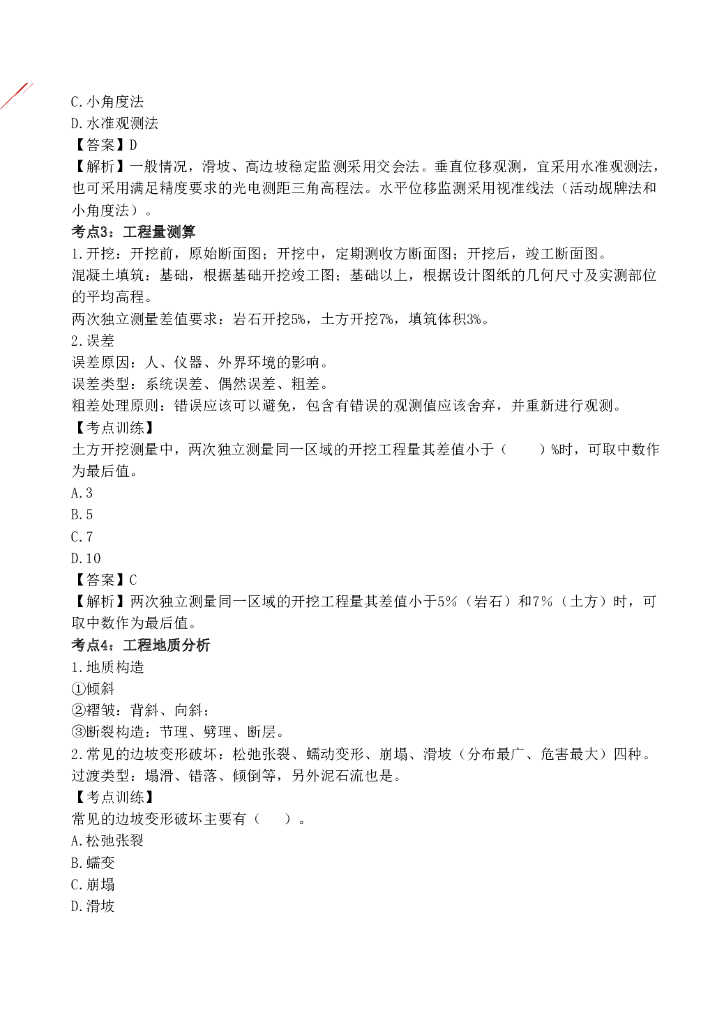 C.小角度法
D.水准观测法
【答案】D
【解析】一般情况，滑坡、高边坡稳定监测采用交会法。垂直位移观测，宜采用水准观测法，也可采用满足精度要求的光电测距三角高程法。水平位移监测采用视准线法（活动觇牌法和小角度法）。
考点3：工程量测算
1.开挖：开挖前，原始断面图；开挖中，定期测收方断面图；开挖后，竣工断面图。
混凝土填筑：基础，根据基础开挖竣工图；基础以上，根据设计图纸的几何尺寸及实测部位的平均高程。
两次独立测量差值要求：岩石开挖5%，土方开挖7%，填筑体积3%。
2.误差
误差原因：人、仪器、外界环境的影响。
误差类型：系统误差、偶然误差、粗差。
粗差处理原则：错误应该可以避免，包含有错误的观测值应该舍弃，并重新进行观测。
【考点训练】
土方开挖测量中，两次独立测量同一区域的开挖工程量其差值小于（　　）%时，可取中数作为最后值。
A.3
B.5
C.7
D.10
【答案】C
【解析】两次独立测量同一区域的开挖工程量其差值小于5%（岩石）和7%（土方）时，可取中数作为最后值。
考点4：工程地质分析
1.地质构造
①倾斜
②褶皱：背斜、向斜；
③断裂构造：节理、劈理、断层。
2.常见的边坡变形破坏：松弛张裂、蠕动变形、崩塌、滑坡（分布最广、危害最大）四种。
过渡类型：塌滑、错落、倾倒等，另外泥石流也是。
【考点训练】
常见的边坡变形破坏主要有（　　）。
A.松弛张裂
B.蠕变
C.崩塌
D.滑坡